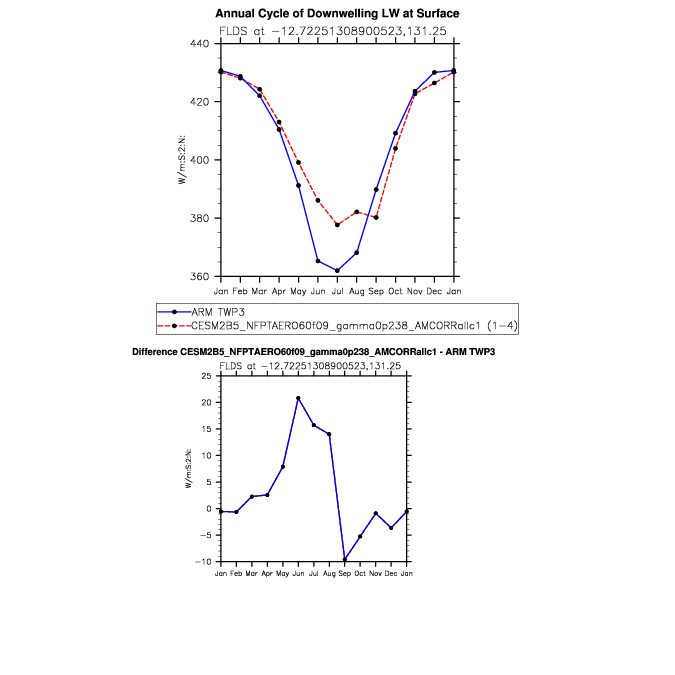 Annual Cycle of Downwelling LW at Surface
FLDS at −12.72251308900523,131.25

440
420
400
380
360

W/m:S:2:N:

Jan Feb Mar Apr May Jun Jul Aug Sep Oct Nov Dec Jan

ARM TWP3
CESM2B5_NFPTAERO60f09_gamma0p238_AMCORRallc1 (1−4)

Difference CESM2B5_NFPTAERO60f09_gamma0p238_AMCORRallc1 - ARM TWP3
FLDS at −12.72251308900523,131.25

25
20
15
10
5
0
−5
−10

W/m:S:2:N:

Jan Feb Mar Apr May Jun Jul Aug Sep Oct Nov Dec Jan